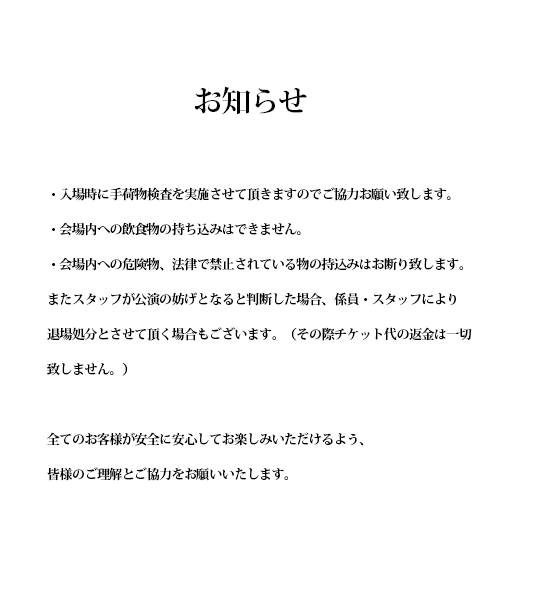 お知らせ

・入場時に手荷物検査を実施させて頂きますのでご協力お願い致します。

・会場内への飲食物の持ち込みはできません。

・会場内への危険物、法律で禁止されている物の持込みはお断り致します。

またスタッフが公演の妨げとなると判断した場合、係員・スタッフにより退場処分とさせて頂く場合もございます。（その際チケット代の返金は一切致しません。）

全てのお客様が安全に安心してお楽しみいただけるよう、

皆様のご理解とご協力をお願いいたします。